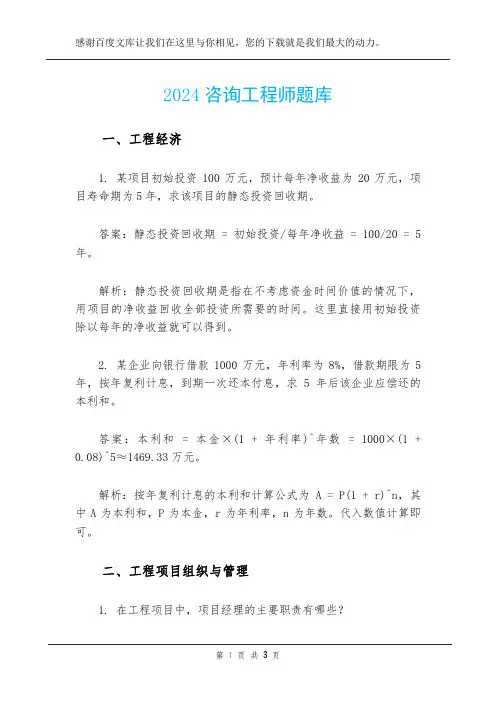 感谢百度文库让我们在这里与你相见，您的下载就是我们最大的动力。

2024 咨询工程师题库

一、工程经济

1. 某项目初始投资 100 万元，预计每年净收益为 20 万元，项目寿命期为 5 年，求该项目的静态投资回收期。

答案：静态投资回收期 = 初始投资/每年净收益 = 100/20 = 5 年。

解析：静态投资回收期是指在不考虑资金时间价值的情况下，用项目的净收益回收全部投资所需要的时间。这里直接用初始投资除以每年的净收益就可以得到。

2. 某企业向银行借款 1000 万元，年利率为 8%，借款期限为 5 年，按年复利计息，到期一次还本付息，求 5 年后该企业应偿还的本利和。

答案：本利和 = 本金×(1 + 年利率)^年数 = 1000×(1 + 0.08)^5≈1469.33 万元。

解析：按年复利计息的本利和计算公式为 A = P(1 + r)^n，其中 A 为本利和，P 为本金，r 为年利率，n 为年数。代入数值计算即可。

二、工程项目组织与管理

1. 在工程项目中，项目经理的主要职责有哪些？

第 1 页 共 3 页